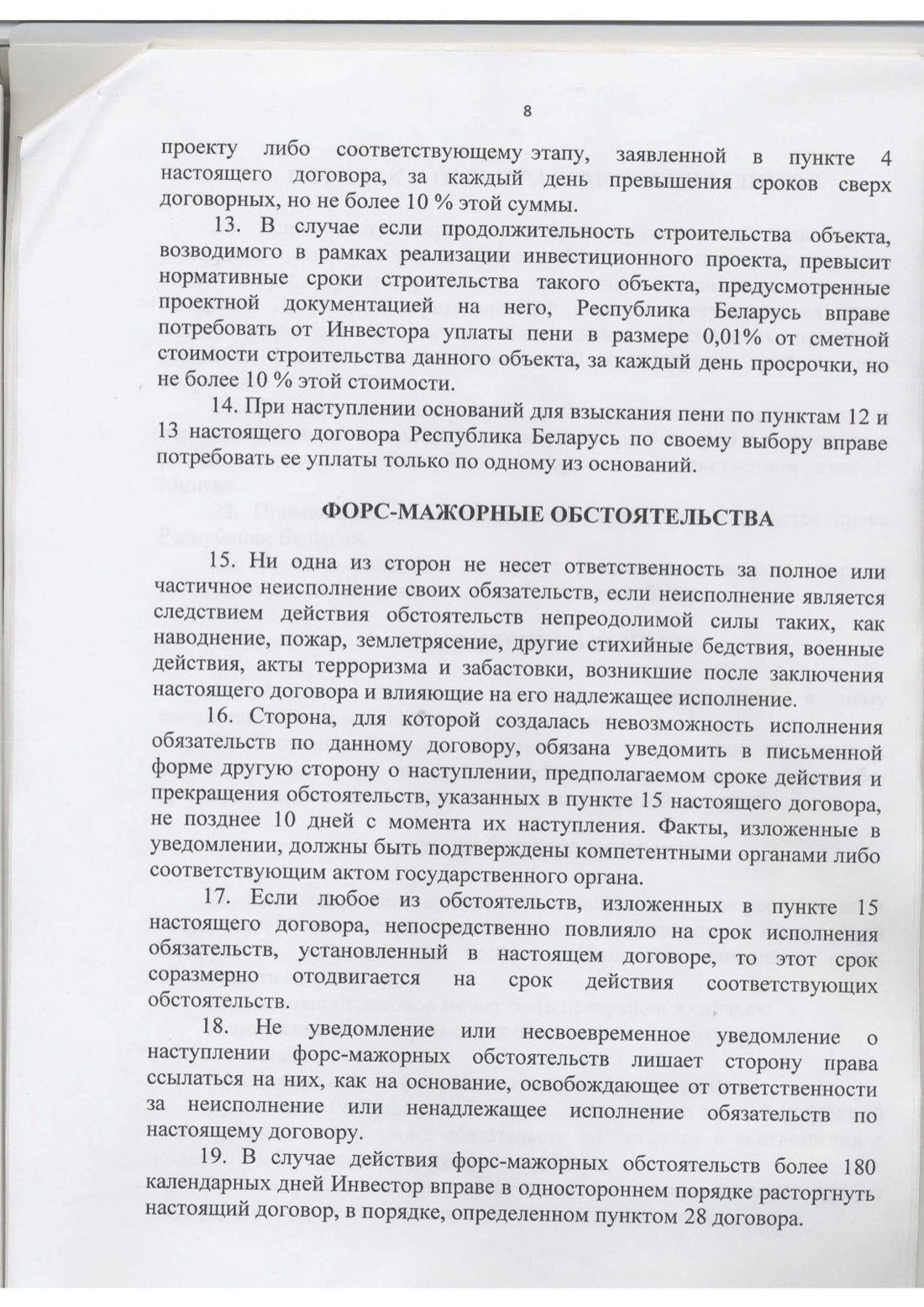 8

проекту либо соответствующему этапу, заявленной в пункте 4 настоящего договора, за каждый день превышения сроков сверх договорных, но не более 10 % этой суммы.

13. В случае если продолжительность строительства объекта, возводимого в рамках реализации инвестиционного проекта, превысит нормативные сроки строительства такого объекта, предусмотренные проектной документацией на него, Республика Беларусь вправе потребовать от Инвестора уплаты пени в размере 0,01% от сметной стоимости строительства данного объекта, за каждый день просрочки, но не более 10 % этой стоимости.

14. При наступлении оснований для взыскания пени по пунктам 12 и 13 настоящего договора Республика Беларусь по своему выбору вправе потребовать ее уплаты только по одному из оснований.

ФОРС-МАЖОРНЫЕ ОБСТОЯТЕЛЬСТВА

15. Ни одна из сторон не несет ответственность за полное или частичное неисполнение своих обязательств, если неисполнение является следствием действия обстоятельств непреодолимой силы таких, как наводнение, пожар, землетрясение, другие стихийные бедствия, военные действия, акты терроризма и забастовки, возникшие после заключения настоящего договора и влияющие на его надлежащее исполнение.

16. Сторона, для которой создалась невозможность исполнения обязательств по данному договору, обязана уведомить в письменной форме другую сторону о наступлении, предполагаемом сроке действия и прекращения обстоятельств, указанных в пункте 15 настоящего договора, не позднее 10 дней с момента их наступления. Факты, изложенные в уведомлении, должны быть подтверждены компетентными органами либо соответствующим актом государственного органа.

17. Если любое из обстоятельств, изложенных в пункте 15 настоящего договора, непосредственно повлияло на срок исполнения обязательств, установленный в настоящем договоре, то этот срок соразмерно отодвигается на срок действия соответствующих обстоятельств.

18. Не уведомление или несвоевременное уведомление о наступлении форс-мажорных обстоятельств лишает сторону права ссылаться на них, как на основание, освобождающее от ответственности за неисполнение или ненадлежащее исполнение обязательств по настоящему договору.

19. В случае действия форс-мажорных обстоятельств более 180 календарных дней Инвестор вправе в одностороннем порядке расторгнуть настоящий договор, в порядке, определенном пунктом 28 договора.